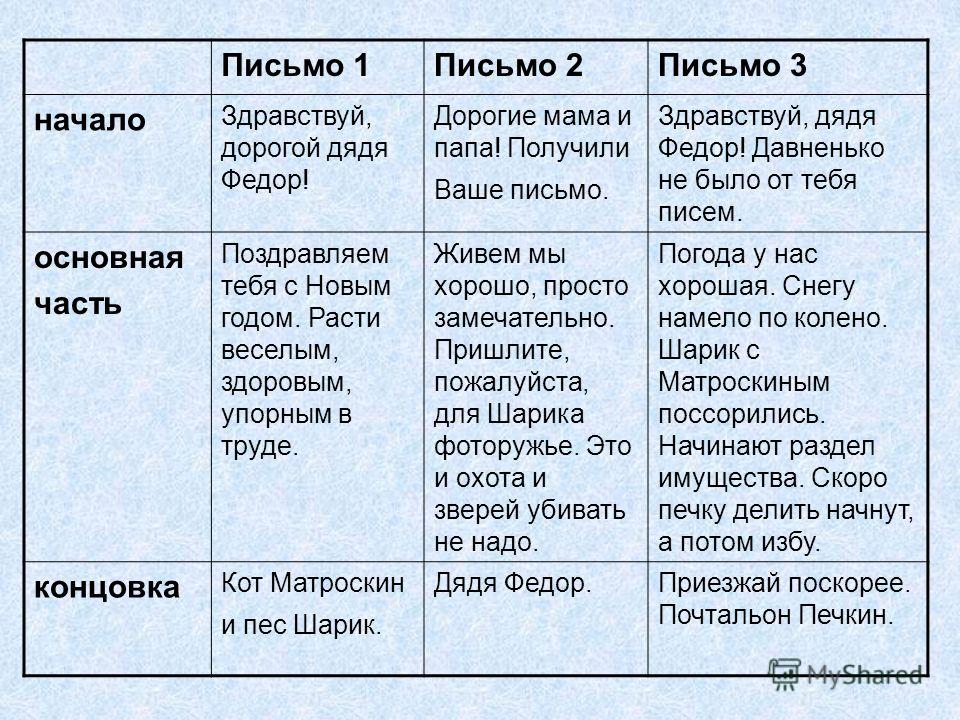 | | Письмо 1 | Письмо 2 | Письмо 3 |
|---|---|---|---|
| начало | Здравствуй, дорогой дядя Федор! | Дорогие мама и папа! Получили Ваше письмо. | Здравствуй, дядя Федор! Давненько не было от тебя писем. |
| основная часть | Поздравляем тебя с Новым годом. Расти веселым, здоровым, упорным в труде. | Живем мы хорошо, просто замечательно. Пришлите, пожалуйста, для Шарика фоторужье. Это и охота и зверей убивать не надо. | Погода у нас хорошая. Снегу намело по колено. Шарик с Матроскиным поссорились. Начинают раздел имущества. Скоро печку делить начнут, а потом избу. |
| концовка | Кот Матроскин и пес Шарик. | Дядя Федор. | Приезжай поскорее. Почтальон Печкин. |

MyShared